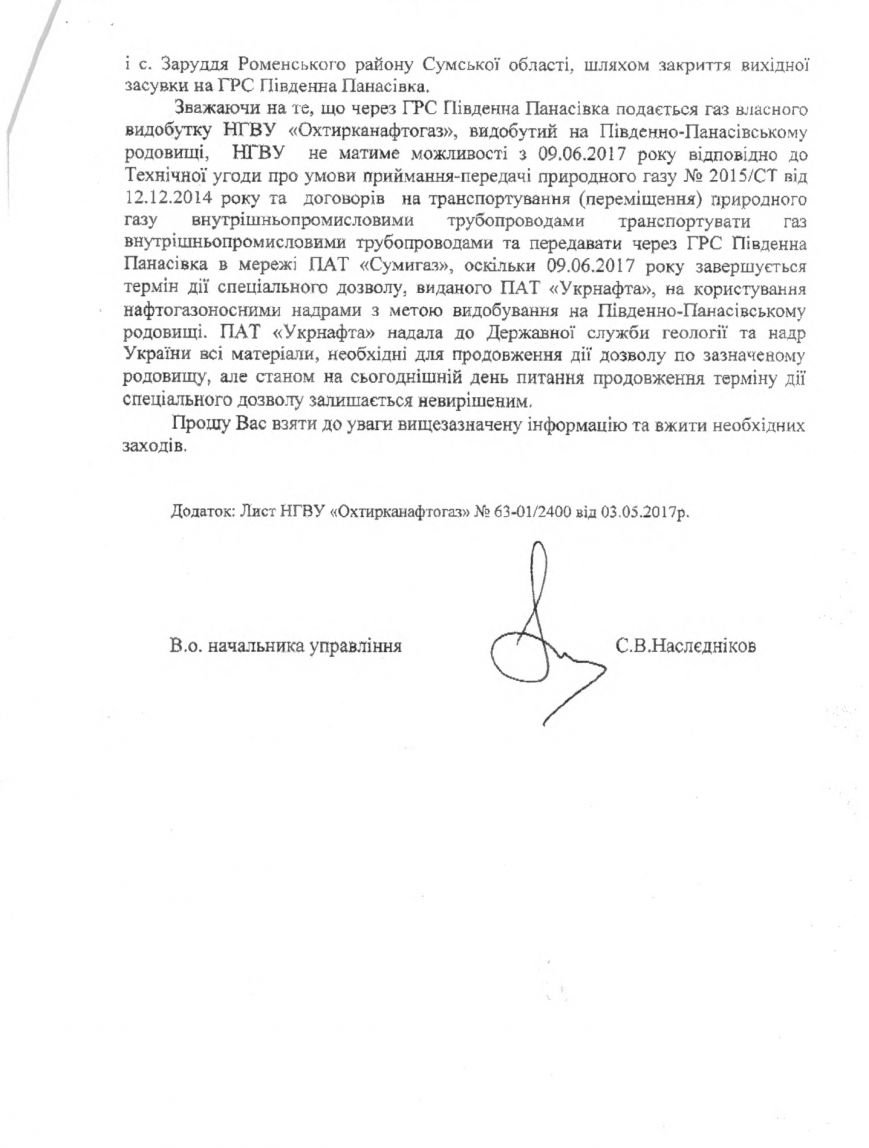 і с. Заруддя Роменського району Сумської області, шляхом закриття вихідної засувки на ГРС Південна Панасівка.

Зважаючи на те, що через ГРС Південна Панасівка подається газ власного видобутку НГВУ «Охтирканафтогаз», видобутий на Південно-Панасівському родовищі, НГВУ не матиме можливості з 09.06.2017 року відповідно до Технічної угоди про умови приймання-передачі природного газу № 2015/СТ від 12.12.2014 року та договорів на транспортування (переміщення) природного газу внутрішньопромисловими трубопроводами транспортувати газ внутрішньопромисловими трубопроводами та передавати через ГРС Південна Панасівка в мережі ПАТ «Сумигаз», оскільки 09.06.2017 року завершується термін дії спеціального дозволу, виданого ПАТ «Укрнафта», на користування нафтогазоносними надрами з метою видобування на Південно-Панасівському родовищі. ПАТ «Укрнафта» надала до Державної служби геології та надр України всі матеріали, необхідні для продовження дії дозволу по зазначеному родовищу, але станом на сьогоднішній день питання продовження терміну дії спеціального дозволу залишається невирішеним.

Прошу Вас взяти до уваги вищезазначену інформацію та вжити необхідних заходів.

Додаток: Лист НГВУ «Охтирканафтогаз» № 63-01/2400 від 03.05.2017р.

В.о. начальника управління С.В.Наслєдніков